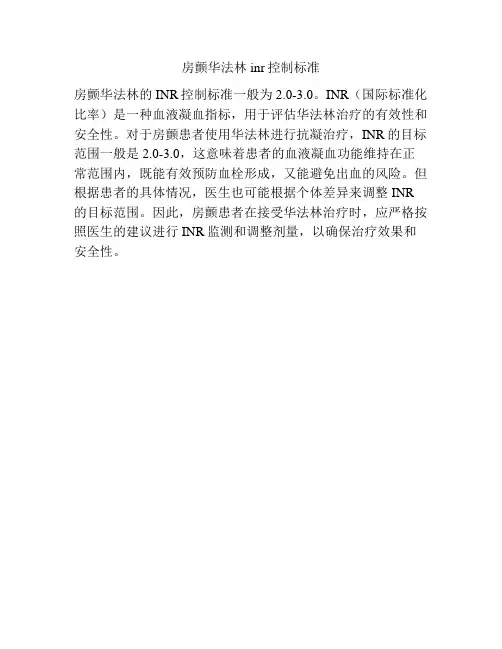 房颤华法林inr控制标准

房颤华法林的INR控制标准一般为2.0-3.0。INR（国际标准化比率）是一种血液凝血指标，用于评估华法林治疗的有效性和安全性。对于房颤患者使用华法林进行抗凝治疗，INR的目标范围一般是2.0-3.0，这意味着患者的血液凝血功能维持在正常范围内，既能有效预防血栓形成，又能避免出血的风险。但根据患者的具体情况，医生也可能根据个体差异来调整INR的目标范围。因此，房颤患者在接受华法林治疗时，应严格按照医生的建议进行INR监测和调整剂量，以确保治疗效果和安全性。